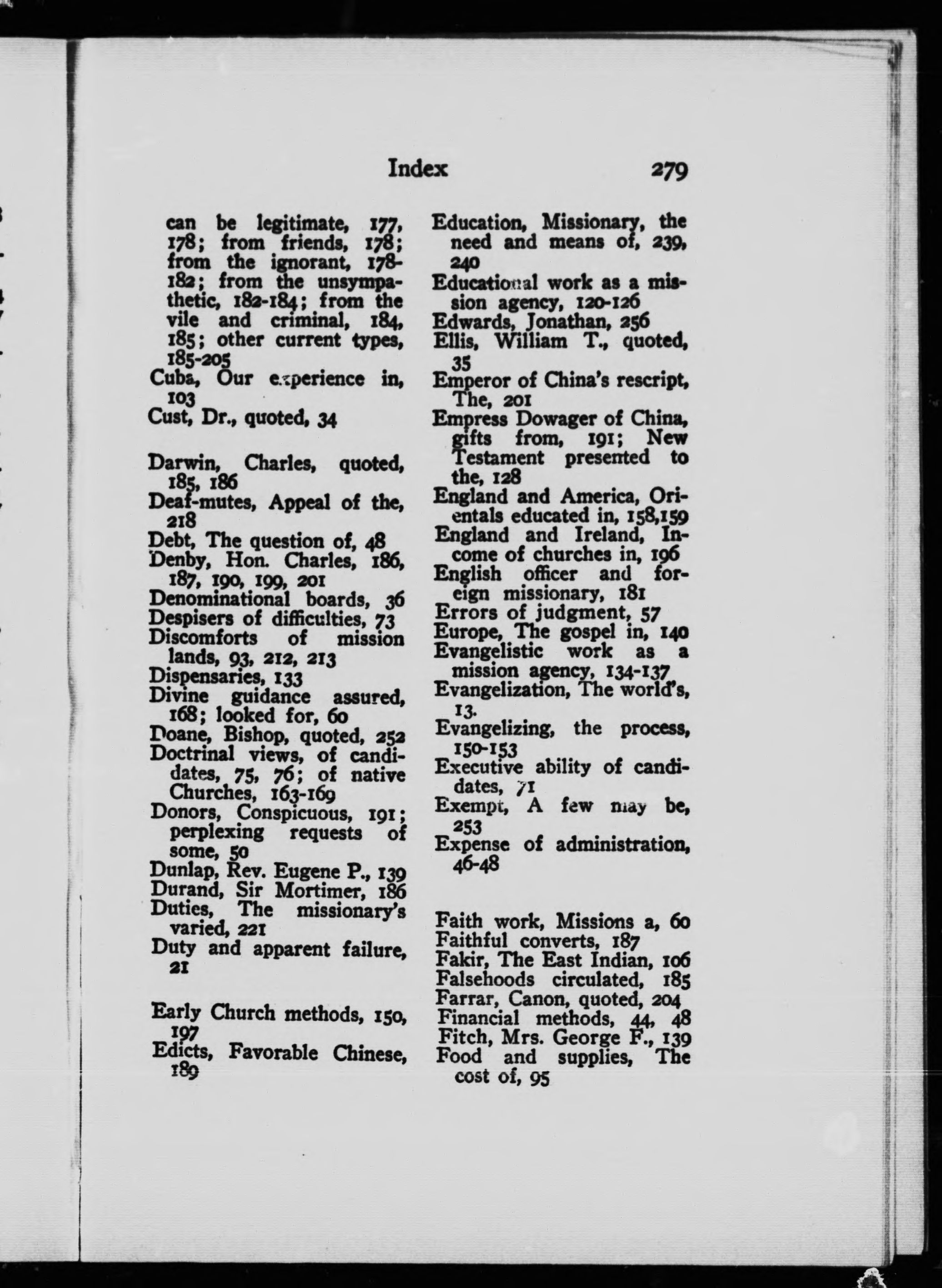 Index 279

can be legitimate, 177, 178; from friends, 178; from the ignorant, 178-182; from the unsympathetic, 182-184; from the vile and criminal, 184, 185; other current types, 185-205
Cuba, Our experience in, 103
Cust, Dr., quoted, 34

Darwin, Charles, quoted, 185, 186
Deaf-mutes, Appeal of the, 218
Debt, The question of, 48
Denby, Hon. Charles, 186, 187, 190, 199, 201
Denominational boards, 36
Despisers of difficulties, 73
Discomforts of mission lands, 93, 212, 213
Dispensaries, 133
Divine guidance assured, 168; looked for, 60
Doane, Bishop, quoted, 252
Doctrinal views, of candidates, 75, 76; of native Churches, 163-169
Donors, Conspicuous, 191; perplexing requests of some, 50
Dunlap, Rev. Eugene P., 139
Durand, Sir Mortimer, 186
Duties, The missionary's varied, 221
Duty and apparent failure, 21

Early Church methods, 150, 197
Edicts, Favorable Chinese, 189

Education, Missionary, the need and means of, 239, 240
Educational work as a mission agency, 120-126
Edwards, Jonathan, 256
Ellis, William T., quoted, 35
Emperor of China's rescript, The, 201
Empress Dowager of China, gifts from, 191; New Testament presented to the, 128
England and America, Orientals educated in, 158,159
England and Ireland, Income of churches in, 196
English officer and foreign missionary, 181
Errors of judgment, 57
Europe, The gospel in, 140
Evangelistic work as a mission agency, 134-137
Evangelization, The world's, 13.
Evangelizing, the process, 150-153
Executive ability of candidates, 71
Exempt, A few may be, 253
Expense of administration, 46-48

Faith work, Missions a, 60
Faithful converts, 187
Fakir, The East Indian, 106
Falsehoods circulated, 185
Farrar, Canon, quoted, 204
Financial methods, 44, 48
Fitch, Mrs. George F., 139
Food and supplies, The cost of, 95